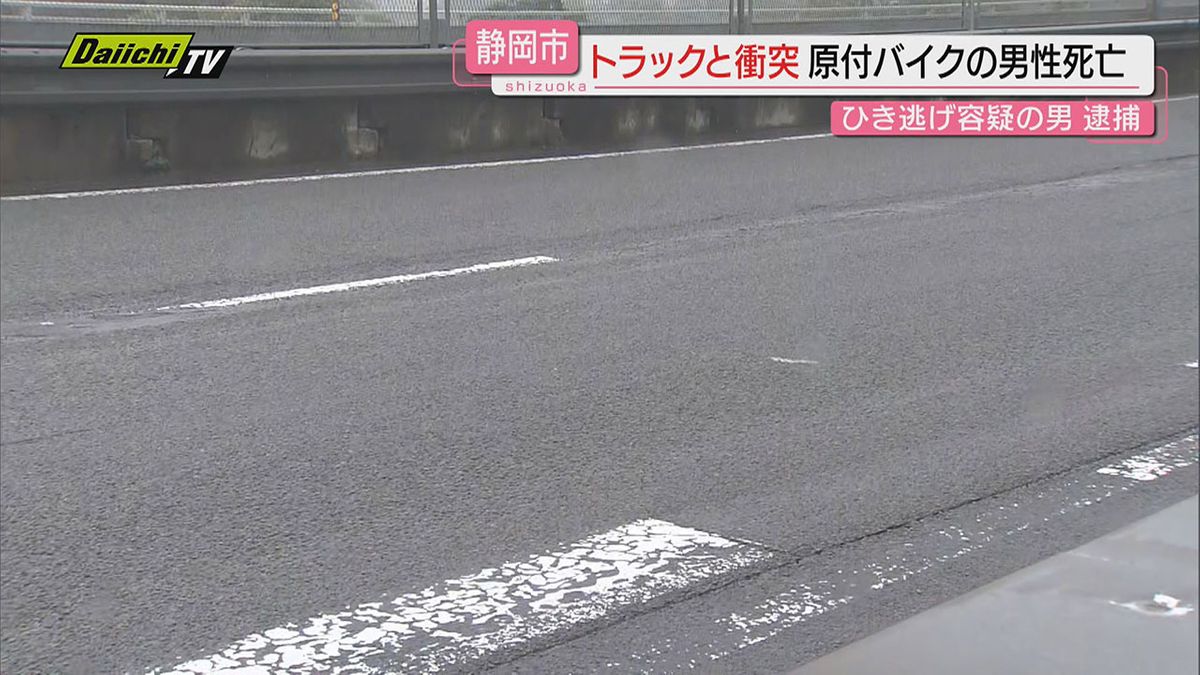 Daiichi TV

静岡市
shizuoka
トラックと衝突 原付バイクの男性死亡
ひき逃げ容疑の男 逮捕